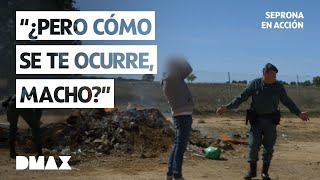 "¿PERO CÓMO SE TE OCURRE, MACHO?"

SEPRONA EN ACCIÓN

DMAX